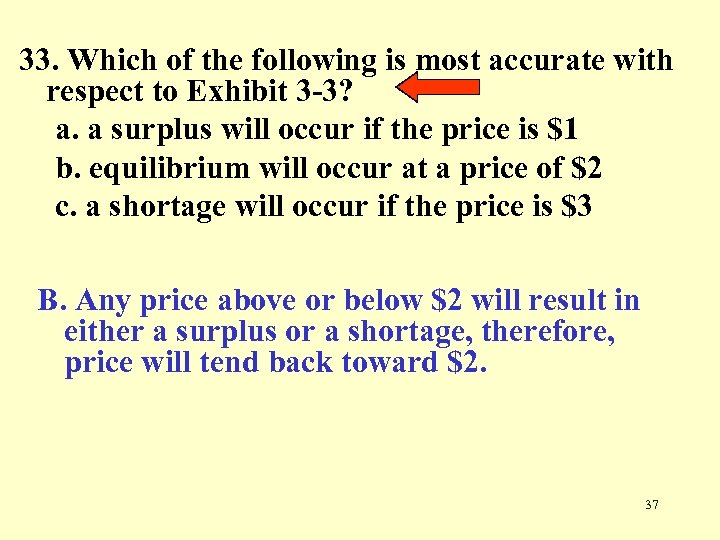 33. Which of the following is most accurate with respect to Exhibit 3-3?

a. a surplus will occur if the price is \$1

b. equilibrium will occur at a price of \$2

c. a shortage will occur if the price is \$3

B. Any price above or below \$2 will result in either a surplus or a shortage, therefore, price will tend back toward \$2.

37